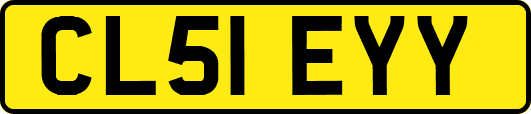 CL51 EYY